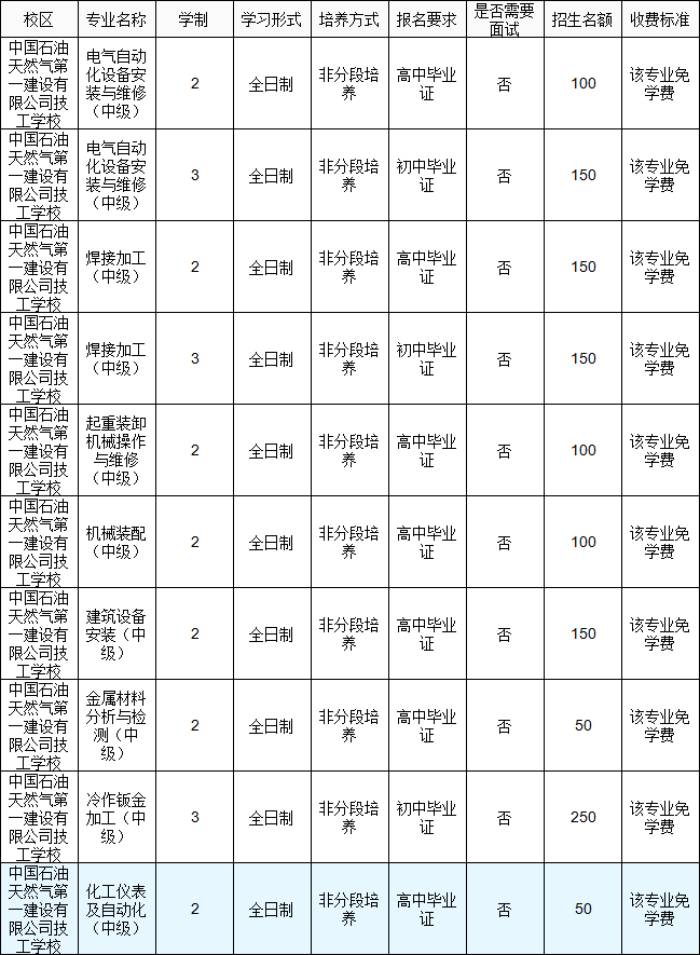 | 校区 | 专业名称 | 学制 | 学习形式 | 培养方式 | 报名要求 | 是否需要面试 | 招生名额 | 收费标准 |
|---|---|---|---|---|---|---|---|---|
| 中国石油天然气第一建设有限公司技工学校 | 电气自动化设备安装与维修（中级） | 2 | 全日制 | 非分段培养 | 高中毕业证 | 否 | 100 | 该专业免学费 |
| 中国石油天然气第一建设有限公司技工学校 | 电气自动化设备安装与维修（中级） | 3 | 全日制 | 非分段培养 | 初中毕业证 | 否 | 150 | 该专业免学费 |
| 中国石油天然气第一建设有限公司技工学校 | 焊接加工（中级） | 2 | 全日制 | 非分段培养 | 高中毕业证 | 否 | 150 | 该专业免学费 |
| 中国石油天然气第一建设有限公司技工学校 | 焊接加工（中级） | 3 | 全日制 | 非分段培养 | 初中毕业证 | 否 | 150 | 该专业免学费 |
| 中国石油天然气第一建设有限公司技工学校 | 起重装卸机械操作与维修（中级） | 2 | 全日制 | 非分段培养 | 高中毕业证 | 否 | 100 | 该专业免学费 |
| 中国石油天然气第一建设有限公司技工学校 | 机械装配（中级） | 2 | 全日制 | 非分段培养 | 高中毕业证 | 否 | 100 | 该专业免学费 |
| 中国石油天然气第一建设有限公司技工学校 | 建筑设备安装（中级） | 2 | 全日制 | 非分段培养 | 高中毕业证 | 否 | 150 | 该专业免学费 |
| 中国石油天然气第一建设有限公司技工学校 | 金属材料分析与检测（中级） | 2 | 全日制 | 非分段培养 | 高中毕业证 | 否 | 50 | 该专业免学费 |
| 中国石油天然气第一建设有限公司技工学校 | 冷作钣金加工（中级） | 3 | 全日制 | 非分段培养 | 初中毕业证 | 否 | 250 | 该专业免学费 |
| 中国石油天然气第一建设有限公司技工学校 | 化工仪表及自动化（中级） | 2 | 全日制 | 非分段培养 | 高中毕业证 | 否 | 50 | 该专业免学费 |